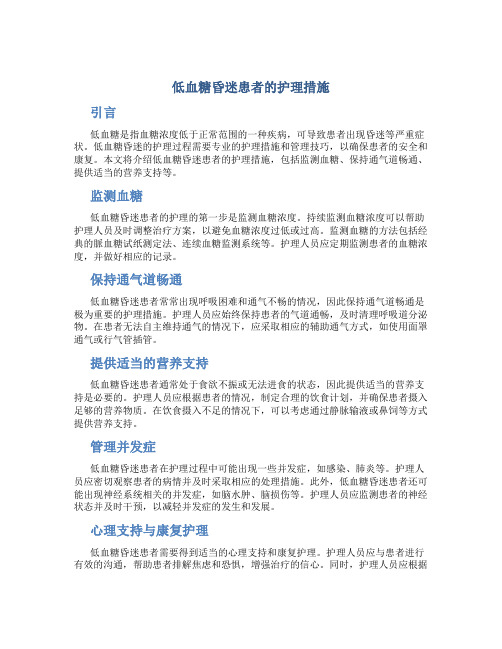 低血糖昏迷患者的护理措施

引言

低血糖是指血糖浓度低于正常范围的一种疾病，可导致患者出现昏迷等严重症状。低血糖昏迷的护理过程需要专业的护理措施和管理技巧，以确保患者的安全和康复。本文将介绍低血糖昏迷患者的护理措施，包括监测血糖、保持通气道畅通、提供适当的营养支持等。

监测血糖

低血糖昏迷患者的护理的第一步是监测血糖浓度。持续监测血糖浓度可以帮助护理人员及时调整治疗方案，以避免血糖浓度过低或过高。监测血糖的方法包括经典的脲血糖试纸测定法、连续血糖监测系统等。护理人员应定期监测患者的血糖浓度，并做好相应的记录。

保持通气道畅通

低血糖昏迷患者常常出现呼吸困难和通气不畅的情况，因此保持通气道畅通是极为重要的护理措施。护理人员应始终保持患者的气道通畅，及时清理呼吸道分泌物。在患者无法自主维持通气的情况下，应采取相应的辅助通气方式，如使用面罩通气或行气管插管。

提供适当的营养支持

低血糖昏迷患者通常处于食欲不振或无法进食的状态，因此提供适当的营养支持是必要的。护理人员应根据患者的情况，制定合理的饮食计划，并确保患者摄入足够的营养物质。在饮食摄入不足的情况下，可以考虑通过静脉输液或鼻饲等方式提供营养支持。

管理并发症

低血糖昏迷患者在护理过程中可能出现一些并发症，如感染、肺炎等。护理人员应密切观察患者的病情并及时采取相应的处理措施。此外，低血糖昏迷患者还可能出现神经系统相关的并发症，如脑水肿、脑损伤等。护理人员应监测患者的神经状态并及时干预，以减轻并发症的发生和发展。

心理支持与康复护理

低血糖昏迷患者需要得到适当的心理支持和康复护理。护理人员应与患者进行有效的沟通，帮助患者排解焦虑和恐惧，增强治疗的信心。同时，护理人员应根据